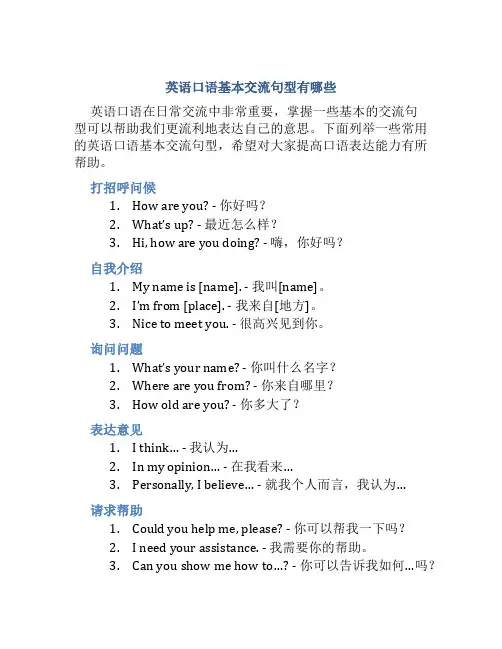 英语口语基本交流句型有哪些

英语口语在日常交流中非常重要，掌握一些基本的交流句型可以帮助我们更流利地表达自己的意思。下面列举一些常用的英语口语基本交流句型，希望对大家提高口语表达能力有所帮助。

打招呼问候

1. How are you? - 你好吗？
2. What's up? - 最近怎么样？
3. Hi, how are you doing? - 嗨，你好吗？

自我介绍

1. My name is [name]. - 我叫[name]。
2. I'm from [place]. - 我来自[地方]。
3. Nice to meet you. - 很高兴见到你。

询问问题

1. What's your name? - 你叫什么名字？
2. Where are you from? - 你来自哪里？
3. How old are you? - 你多大了？

表达意见

1. I think... - 我认为...
2. In my opinion... - 在我看来...
3. Personally, I believe... - 就我个人而言，我认为...

请求帮助

1. Could you help me, please? - 你可以帮我一下吗？
2. I need your assistance. - 我需要你的帮助。
3. Can you show me how to...? - 你可以告诉我如何...吗？